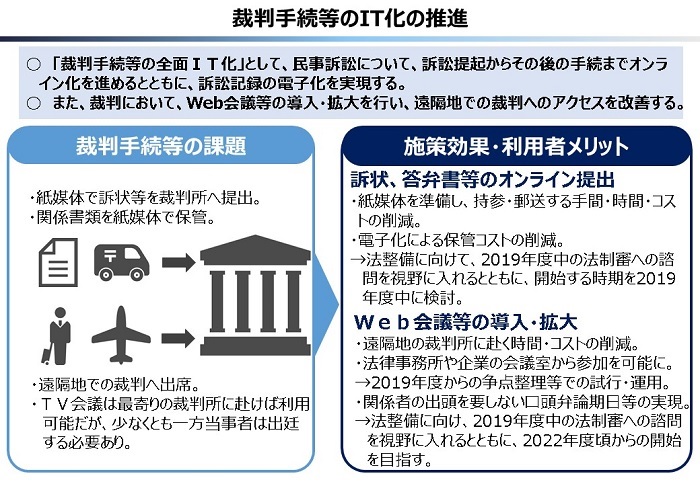 裁判手続等のIT化の推進

○ 「裁判手続等の全面ＩＴ化」として、民事訴訟について、訴訟提起からその後の手続までオンライン化を進めるとともに、訴訟記録の電子化を実現する。
○ また、裁判において、Web会議等の導入・拡大を行い、遠隔地での裁判へのアクセスを改善する。

裁判手続等の課題

・紙媒体で訴状等を裁判所へ提出。
・関係書類を紙媒体で保管。

・遠隔地での裁判へ出席。
・ＴＶ会議は最寄りの裁判所に赴けば利用可能だが、少なくとも一方当事者は出廷する必要あり。

施策効果・利用者メリット

訴状、答弁書等のオンライン提出
・紙媒体を準備し、持参・郵送する手間・時間・コストの削減。
・電子化による保管コストの削減。
→法整備に向けて、2019年度中の法制審への諮問を視野に入れるとともに、開始する時期を2019年度中に検討。

Ｗｅｂ会議等の導入・拡大
・遠隔地の裁判所に赴く時間・コストの削減。
・法律事務所や企業の会議室から参加を可能に。
→2019年度からの争点整理等での試行・運用。
・関係者の出頭を要しない口頭弁論期日等の実現。
→法整備に向け、2019年度中の法制審への諮問を視野に入れるとともに、2022年度頃からの開始を目指す。